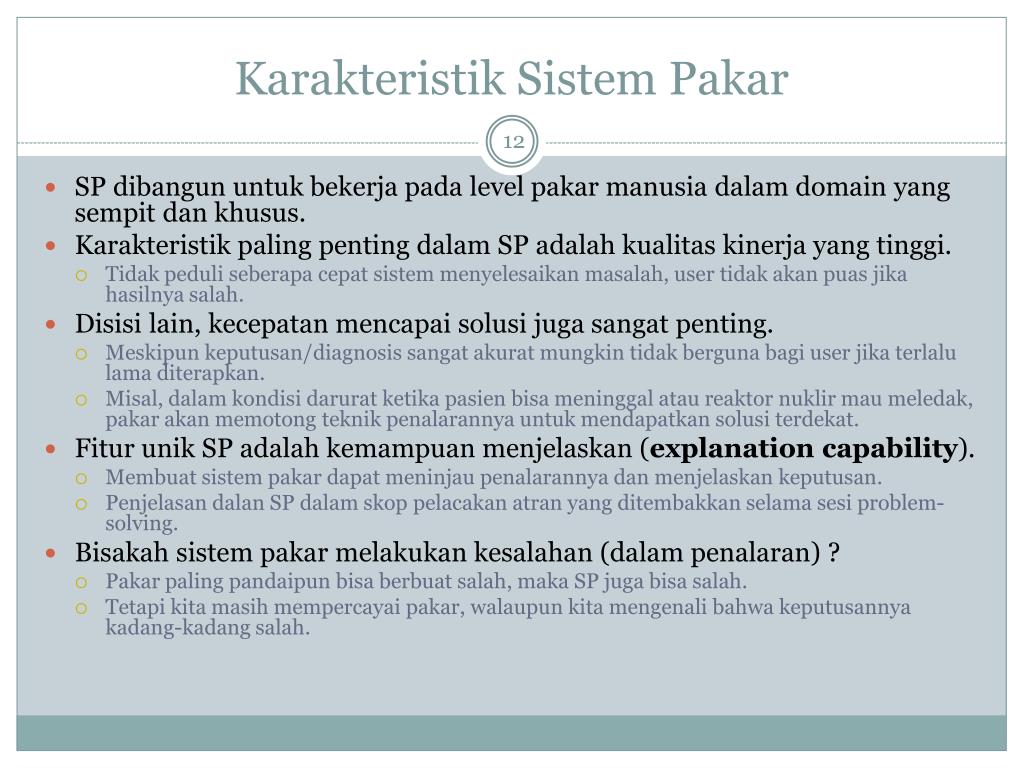 Karakteristik Sistem Pakar

12

- SP dibangun untuk bekerja pada level pakar manusia dalam domain yang sempit dan khusus.
- Karakteristik paling penting dalam SP adalah kualitas kinerja yang tinggi.
  - Tidak peduli seberapa cepat sistem menyelesaikan masalah, user tidak akan puas jika hasilnya salah.
- Disisi lain, kecepatan mencapai solusi juga sangat penting.
  - Meskipun keputusan/diagnosis sangat akurat mungkin tidak berguna bagi user jika terlalu lama diterapkan.
  - Misal, dalam kondisi darurat ketika pasien bisa meninggal atau reaktor nuklir mau meledak, pakar akan memotong teknik penalarannya untuk mendapatkan solusi terdekat.
- Fitur unik SP adalah kemampuan menjelaskan (**explanation capability**).
  - Membuat sistem pakar dapat meninjau penalarannya dan menjelaskan keputusan.
  - Penjelasan dalan SP dalam skop pelacakan atran yang ditembakkan selama sesi problem-solving.
- Bisakah sistem pakar melakukan kesalahan (dalam penalaran) ?
  - Pakar paling pandaipun bisa berbuat salah, maka SP juga bisa salah.
  - Tetapi kita masih mempercayai pakar, walaupun kita mengenali bahwa keputusannya kadang-kadang salah.